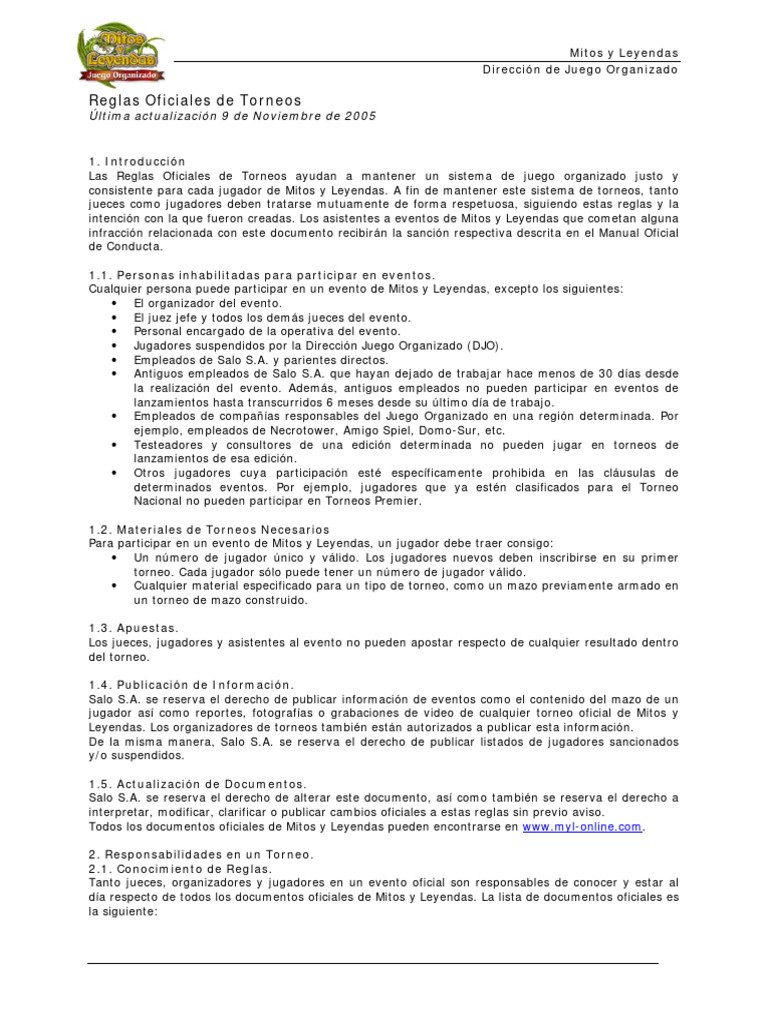 Mitos y Leyendas
Juego Organizado

Mitos y Leyendas
Dirección de Juego Organizado

Reglas Oficiales de Torneos
Última actualización 9 de Noviembre de 2005

1. Introducción
Las Reglas Oficiales de Torneos ayudan a mantener un sistema de juego organizado justo y consistente para cada jugador de Mitos y Leyendas. A fin de mantener este sistema de torneos, tanto jueces como jugadores deben tratarse mutuamente de forma respetuosa, siguiendo estas reglas y la intención con la que fueron creadas. Los asistentes a eventos de Mitos y Leyendas que cometan alguna infracción relacionada con este documento recibirán la sanción respectiva descrita en el Manual Oficial de Conducta.

1.1. Personas inhabilitadas para participar en eventos.
Cualquier persona puede participar en un evento de Mitos y Leyendas, excepto los siguientes:
• El organizador del evento.
• El juez jefe y todos los demás jueces del evento.
• Personal encargado de la operativa del evento.
• Jugadores suspendidos por la Dirección Juego Organizado (DJO).
• Empleados de Salo S.A. y parientes directos.
• Antiguos empleados de Salo S.A. que hayan dejado de trabajar hace menos de 30 días desde la realización del evento. Además, antiguos empleados no pueden participar en eventos de lanzamientos hasta transcurridos 6 meses desde su último día de trabajo.
• Empleados de compañías responsables del Juego Organizado en una región determinada. Por ejemplo, empleados de Necrotower, Amigo Spiel, Domo-Sur, etc.
• Testeadores y consultores de una edición determinada no pueden jugar en torneos de lanzamientos de esa edición.
• Otros jugadores cuya participación esté específicamente prohibida en las cláusulas de determinados eventos. Por ejemplo, jugadores que ya estén clasificados para el Torneo Nacional no pueden participar en Torneos Premier.

1.2. Materiales de Torneos Necesarios
Para participar en un evento de Mitos y Leyendas, un jugador debe traer consigo:
• Un número de jugador único y válido. Los jugadores nuevos deben inscribirse en su primer torneo. Cada jugador sólo puede tener un número de jugador válido.
• Cualquier material especificado para un tipo de torneo, como un mazo previamente armado en un torneo de mazo construido.

1.3. Apuestas.
Los jueces, jugadores y asistentes al evento no pueden apostar respecto de cualquier resultado dentro del torneo.

1.4. Publicación de Información.
Salo S.A. se reserva el derecho de publicar información de eventos como el contenido del mazo de un jugador así como reportes, fotografías o grabaciones de video de cualquier torneo oficial de Mitos y Leyendas. Los organizadores de torneos también están autorizados a publicar esta información.
De la misma manera, Salo S.A. se reserva el derecho de publicar listados de jugadores sancionados y/o suspendidos.

1.5. Actualización de Documentos.
Salo S.A. se reserva el derecho de alterar este documento, así como también se reserva el derecho a interpretar, modificar, clarificar o publicar cambios oficiales a estas reglas sin previo aviso.
Todos los documentos oficiales de Mitos y Leyendas pueden encontrarse en www.myl-online.com.

2. Responsabilidades en un Torneo.
2.1. Conocimiento de Reglas.
Tanto jueces, organizadores y jugadores en un evento oficial son responsables de conocer y estar al día respecto de todos los documentos oficiales de Mitos y Leyendas. La lista de documentos oficiales es la siguiente: